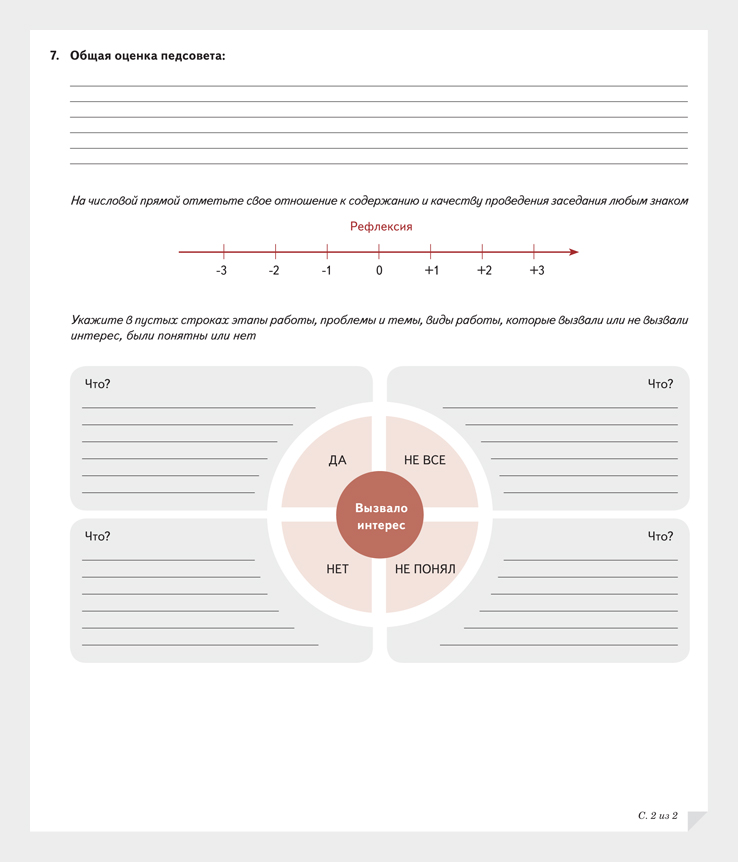 7. Общая оценка педсовета:

На числовой прямой отметьте свое отношение к содержанию и качеству проведения заседания любым знаком

Рефлексия

-3 -2 -1 0 +1 +2 +3

Укажите в пустых строках этапы работы, проблемы и темы, виды работы, которые вызвали или не вызвали интерес, были понятны или нет

Что?

Что?

ДА

НЕ ВСЕ

Вызвало интерес

НЕТ

НЕ ПОНЯЛ

Что?

Что?

С. 2 из 2